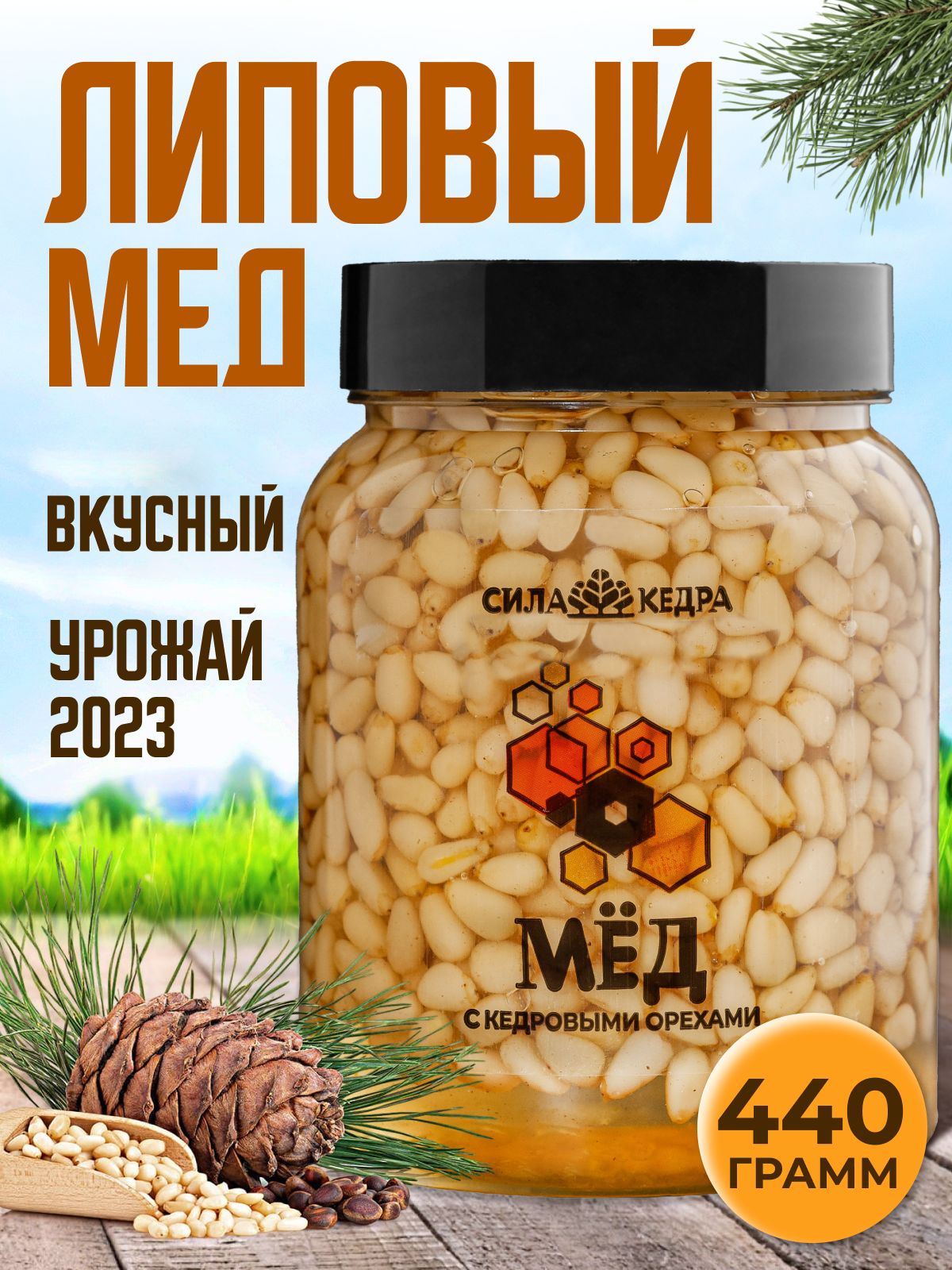 ЛИПОВЫЙ МЕД

ВКУСНЫЙ

УРОЖАЙ 2023

СИЛА КЕДРА

МЁД
С КЕДРОВЫМИ ОРЕХАМИ

440 ГРАММ